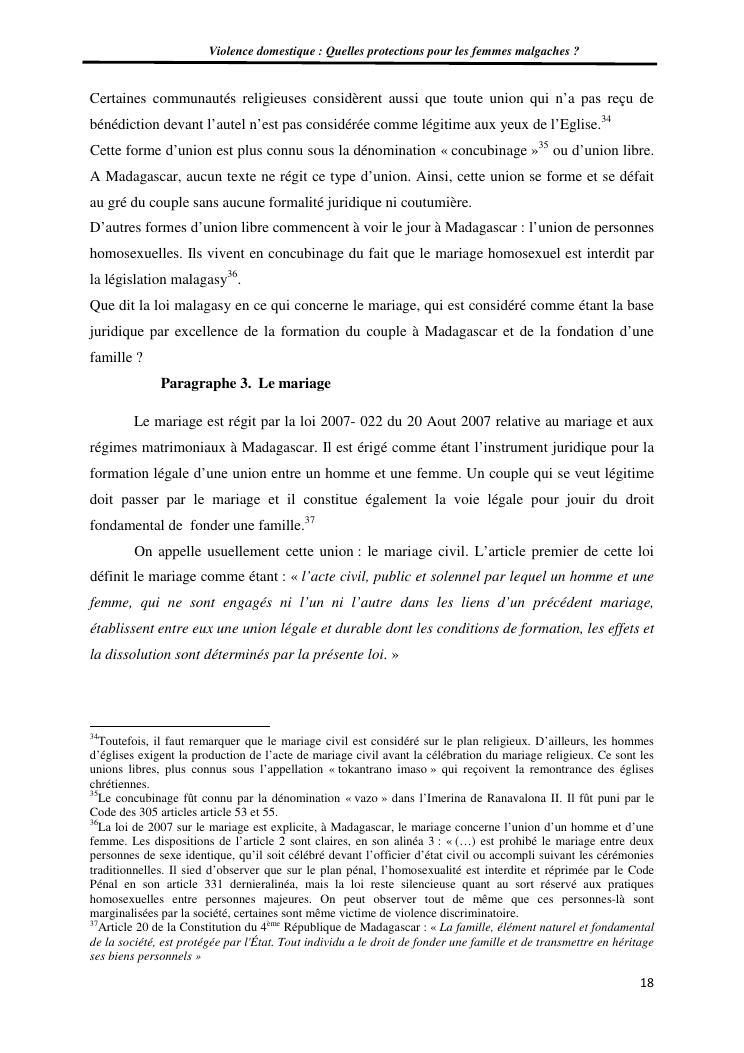 Violence domestique : Quelles protections pour les femmes malgaches ?

Certaines communautés religieuses considèrent aussi que toute union qui n'a pas reçu de bénédiction devant l'autel n'est pas considérée comme légitime aux yeux de l'Eglise.$^{34}$
Cette forme d'union est plus connu sous la dénomination « concubinage »$^{35}$ ou d'union libre. A Madagascar, aucun texte ne régit ce type d'union. Ainsi, cette union se forme et se défait au gré du couple sans aucune formalité juridique ni coutumière.
D'autres formes d'union libre commencent à voir le jour à Madagascar : l'union de personnes homosexuelles. Ils vivent en concubinage du fait que le mariage homosexuel est interdit par la législation malagasy$^{36}$.
Que dit la loi malagasy en ce qui concerne le mariage, qui est considéré comme étant la base juridique par excellence de la formation du couple à Madagascar et de la fondation d'une famille ?

Paragraphe 3. Le mariage

Le mariage est régit par la loi 2007- 022 du 20 Aout 2007 relative au mariage et aux régimes matrimoniaux à Madagascar. Il est érigé comme étant l'instrument juridique pour la formation légale d'une union entre un homme et une femme. Un couple qui se veut légitime doit passer par le mariage et il constitue également la voie légale pour jouir du droit fondamental de fonder une famille.$^{37}$

On appelle usuellement cette union : le mariage civil. L'article premier de cette loi définit le mariage comme étant : « l'acte civil, public et solennel par lequel un homme et une femme, qui ne sont engagés ni l'un ni l'autre dans les liens d'un précédent mariage, établissent entre eux une union légale et durable dont les conditions de formation, les effets et la dissolution sont déterminés par la présente loi. »

$^{34}$Toutefois, il faut remarquer que le mariage civil est considéré sur le plan religieux. D'ailleurs, les hommes d'églises exigent la production de l'acte de mariage civil avant la célébration du mariage religieux. Ce sont les unions libres, plus connus sous l'appellation « tokantrano imaso » qui reçoivent la remontrance des églises chrétiennes.
$^{35}$Le concubinage fût connu par la dénomination « vazo » dans l'Imerina de Ranavalona II. Il fût puni par le Code des 305 articles article 53 et 55.
$^{36}$La loi de 2007 sur le mariage est explicite, à Madagascar, le mariage concerne l'union d'un homme et d'une femme. Les dispositions de l'article 2 sont claires, en son alinéa 3 : « (…) est prohibé le mariage entre deux personnes de sexe identique, qu'il soit célébré devant l'officier d'état civil ou accompli suivant les cérémonies traditionnelles. Il sied d'observer que sur le plan pénal, l'homosexualité est interdite et réprimée par le Code Pénal en son article 331 dernieralinéa, mais la loi reste silencieuse quant au sort réservé aux pratiques homosexuelles entre personnes majeures. On peut observer tout de même que ces personnes-là sont marginalisées par la société, certaines sont même victime de violence discriminatoire.
$^{37}$Article 20 de la Constitution du 4$^{ème}$ République de Madagascar : « La famille, élément naturel et fondamental de la société, est protégée par l'État. Tout individu a le droit de fonder une famille et de transmettre en héritage ses biens personnels »

18